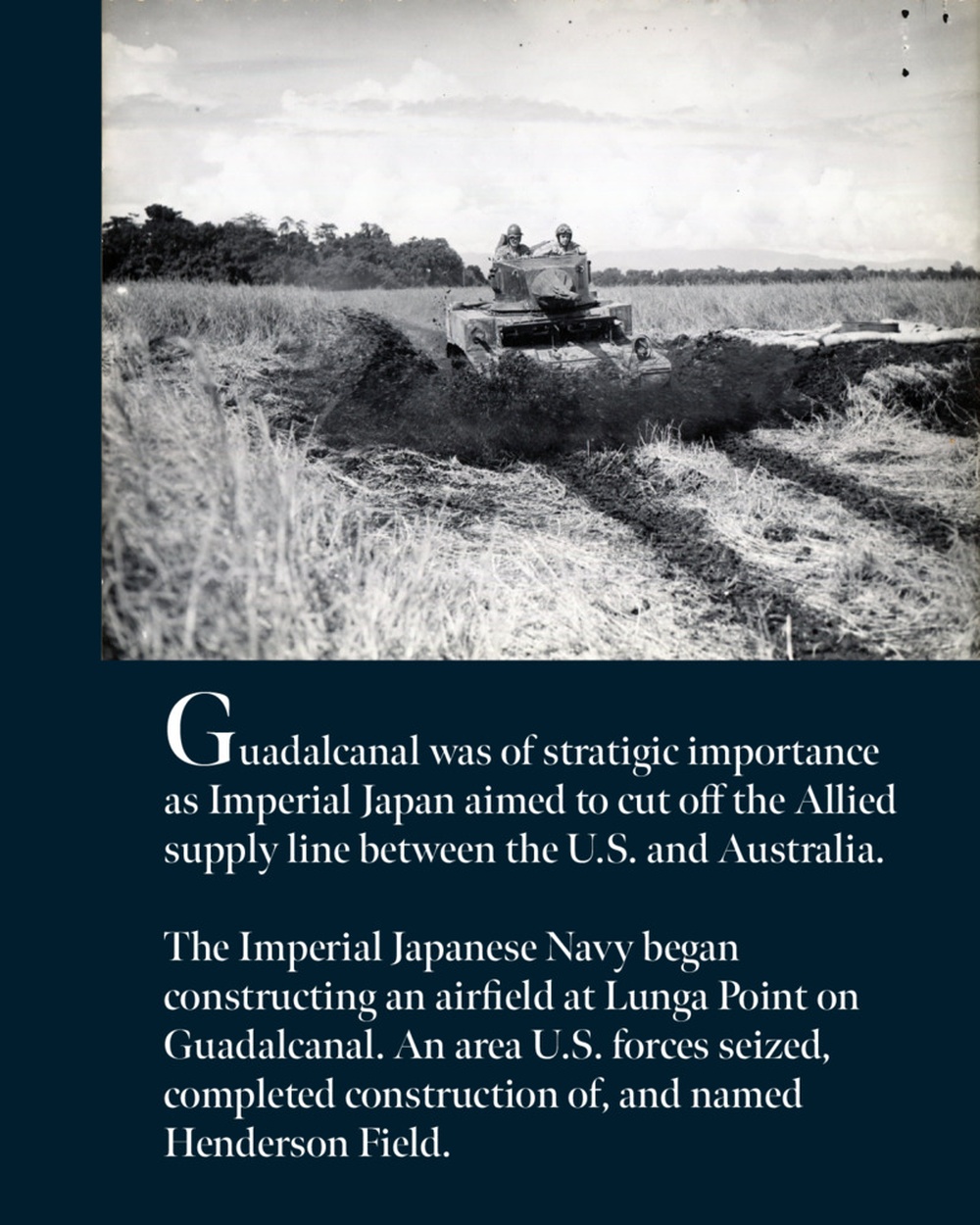 Guadalcanal was of stratigic importance as Imperial Japan aimed to cut off the Allied supply line between the U.S. and Australia.

The Imperial Japanese Navy began constructing an airfield at Lunga Point on Guadalcanal. An area U.S. forces seized, completed construction of, and named Henderson Field.